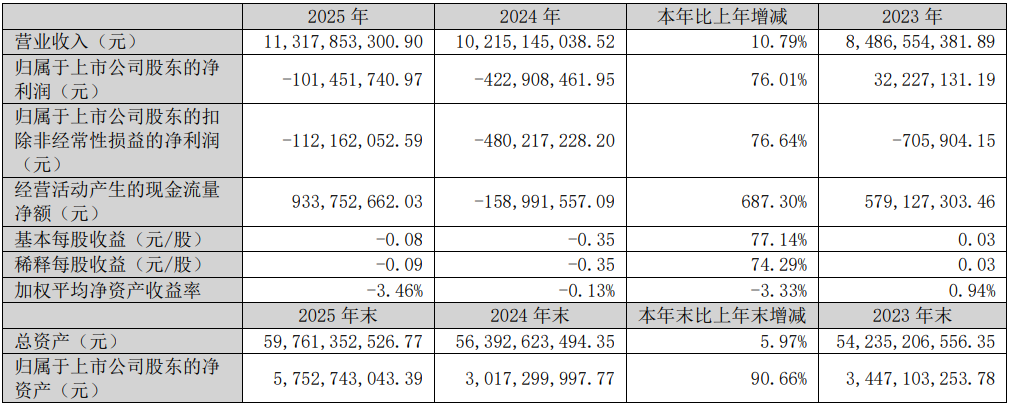 |  | 2025年 | 2024年 | 本年比上年增减 | 2023年 |
|---|---|---|---|---|
| 营业收入（元） | 11,317,853,300.90 | 10,215,145,038.52 | 10.79% | 8,486,554,381.89 |
| 归属于上市公司股东的净利润（元） | -101,451,740.97 | -422,908,461.95 | 76.01% | 32,227,131.19 |
| 归属于上市公司股东的扣除非经常性损益的净利润（元） | -112,162,052.59 | -480,217,228.20 | 76.64% | -705,904.15 |
| 经营活动产生的现金流量净额（元） | 933,752,662.03 | -158,991,557.09 | 687.30% | 579,127,303.46 |
| 基本每股收益（元/股） | -0.08 | -0.35 | 77.14% | 0.03 |
| 稀释每股收益（元/股） | -0.09 | -0.35 | 74.29% | 0.03 |
| 加权平均净资产收益率 | -3.46% | -0.13% | -3.33% | 0.94% |
|  | 2025年末 | 2024年末 | 本年末比上年末增减 | 2023年末 |
| 总资产（元） | 59,761,352,526.77 | 56,392,623,494.35 | 5.97% | 54,235,206,556.35 |
| 归属于上市公司股东的净资产（元） | 5,752,743,043.39 | 3,017,299,997.77 | 90.66% | 3,447,103,253.78 |